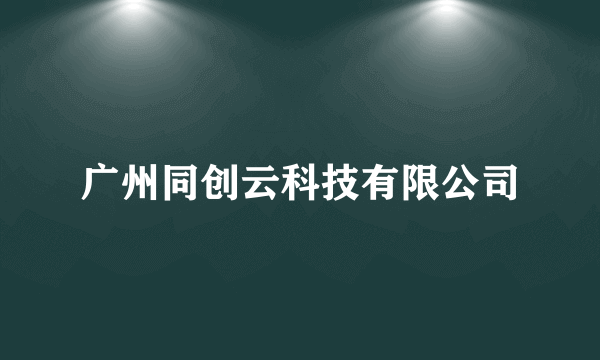 广州同创云科技有限公司